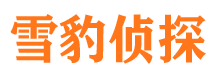 雪豹侦探